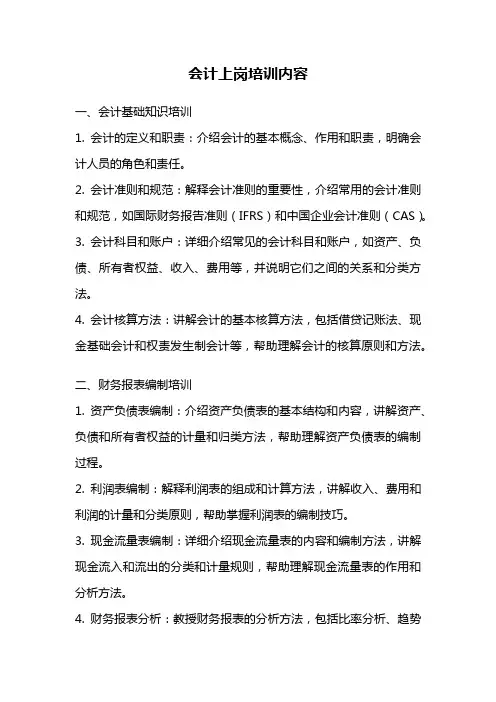 会计上岗培训内容

一、会计基础知识培训

1. 会计的定义和职责：介绍会计的基本概念、作用和职责，明确会计人员的角色和责任。

2. 会计准则和规范：解释会计准则的重要性，介绍常用的会计准则和规范，如国际财务报告准则（IFRS）和中国企业会计准则（CAS）。

3. 会计科目和账户：详细介绍常见的会计科目和账户，如资产、负债、所有者权益、收入、费用等，并说明它们之间的关系和分类方法。

4. 会计核算方法：讲解会计的基本核算方法，包括借贷记账法、现金基础会计和权责发生制会计等，帮助理解会计的核算原则和方法。

二、财务报表编制培训

1. 资产负债表编制：介绍资产负债表的基本结构和内容，讲解资产、负债和所有者权益的计量和归类方法，帮助理解资产负债表的编制过程。

2. 利润表编制：解释利润表的组成和计算方法，讲解收入、费用和利润的计量和分类原则，帮助掌握利润表的编制技巧。

3. 现金流量表编制：详细介绍现金流量表的内容和编制方法，讲解现金流入和流出的分类和计量规则，帮助理解现金流量表的作用和分析方法。

4. 财务报表分析：教授财务报表的分析方法，包括比率分析、趋势